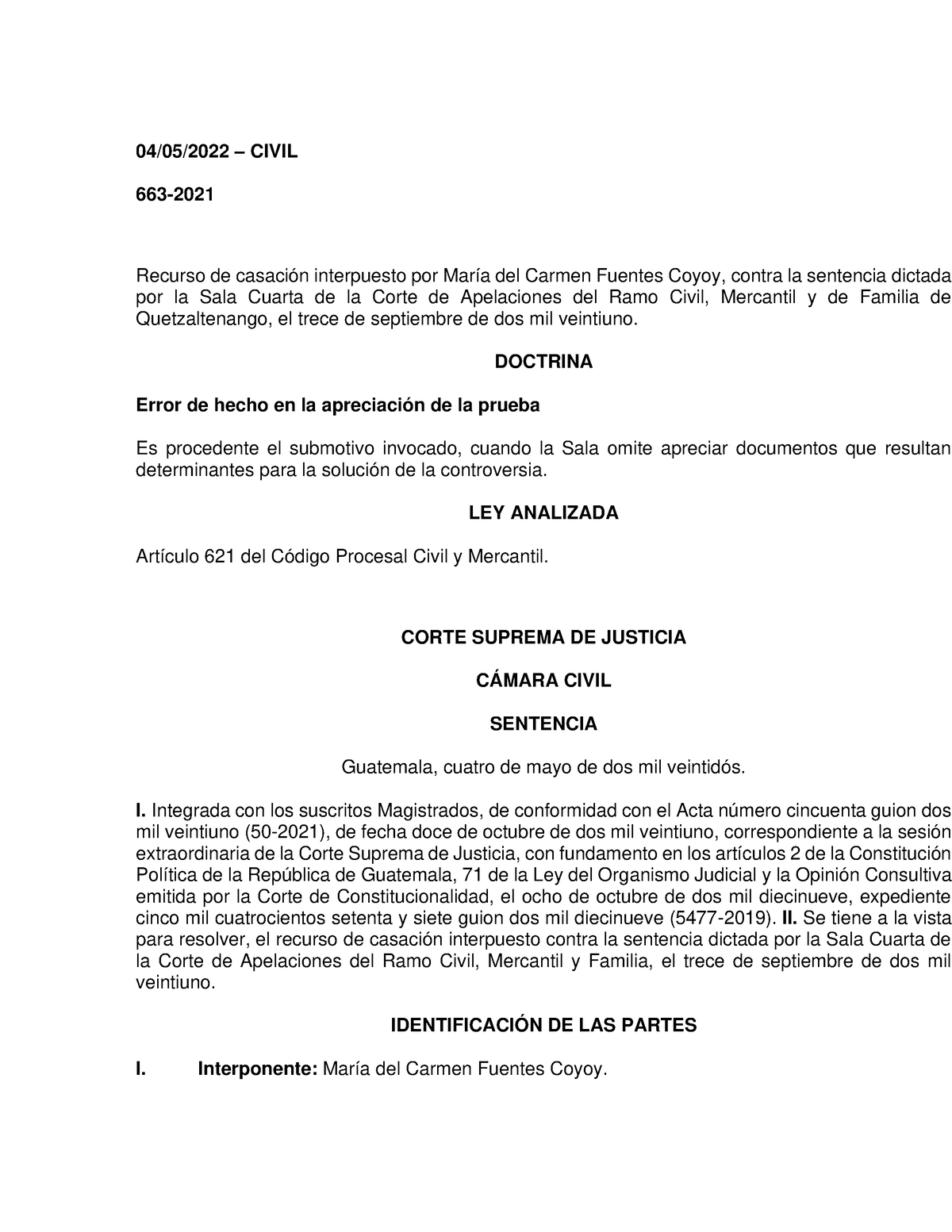 04/05/2022 – CIVIL

663-2021

Recurso de casación interpuesto por María del Carmen Fuentes Coyoy, contra la sentencia dictada por la Sala Cuarta de la Corte de Apelaciones del Ramo Civil, Mercantil y de Familia de Quetzaltenango, el trece de septiembre de dos mil veintiuno.

DOCTRINA

Error de hecho en la apreciación de la prueba

Es procedente el submotivo invocado, cuando la Sala omite apreciar documentos que resultan determinantes para la solución de la controversia.

LEY ANALIZADA

Artículo 621 del Código Procesal Civil y Mercantil.

CORTE SUPREMA DE JUSTICIA

CÁMARA CIVIL

SENTENCIA

Guatemala, cuatro de mayo de dos mil veintidós.

I. Integrada con los suscritos Magistrados, de conformidad con el Acta número cincuenta guion dos mil veintiuno (50-2021), de fecha doce de octubre de dos mil veintiuno, correspondiente a la sesión extraordinaria de la Corte Suprema de Justicia, con fundamento en los artículos 2 de la Constitución Política de la República de Guatemala, 71 de la Ley del Organismo Judicial y la Opinión Consultiva emitida por la Corte de Constitucionalidad, el ocho de octubre de dos mil diecinueve, expediente cinco mil cuatrocientos setenta y siete guion dos mil diecinueve (5477-2019). II. Se tiene a la vista para resolver, el recurso de casación interpuesto contra la sentencia dictada por la Sala Cuarta de la Corte de Apelaciones del Ramo Civil, Mercantil y Familia, el trece de septiembre de dos mil veintiuno.

IDENTIFICACIÓN DE LAS PARTES

I. Interponente: María del Carmen Fuentes Coyoy.